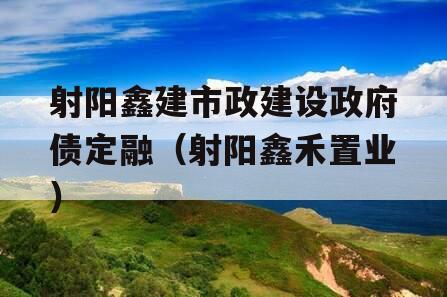 射阳鑫建市政建设政府债定融（射阳鑫禾置业）